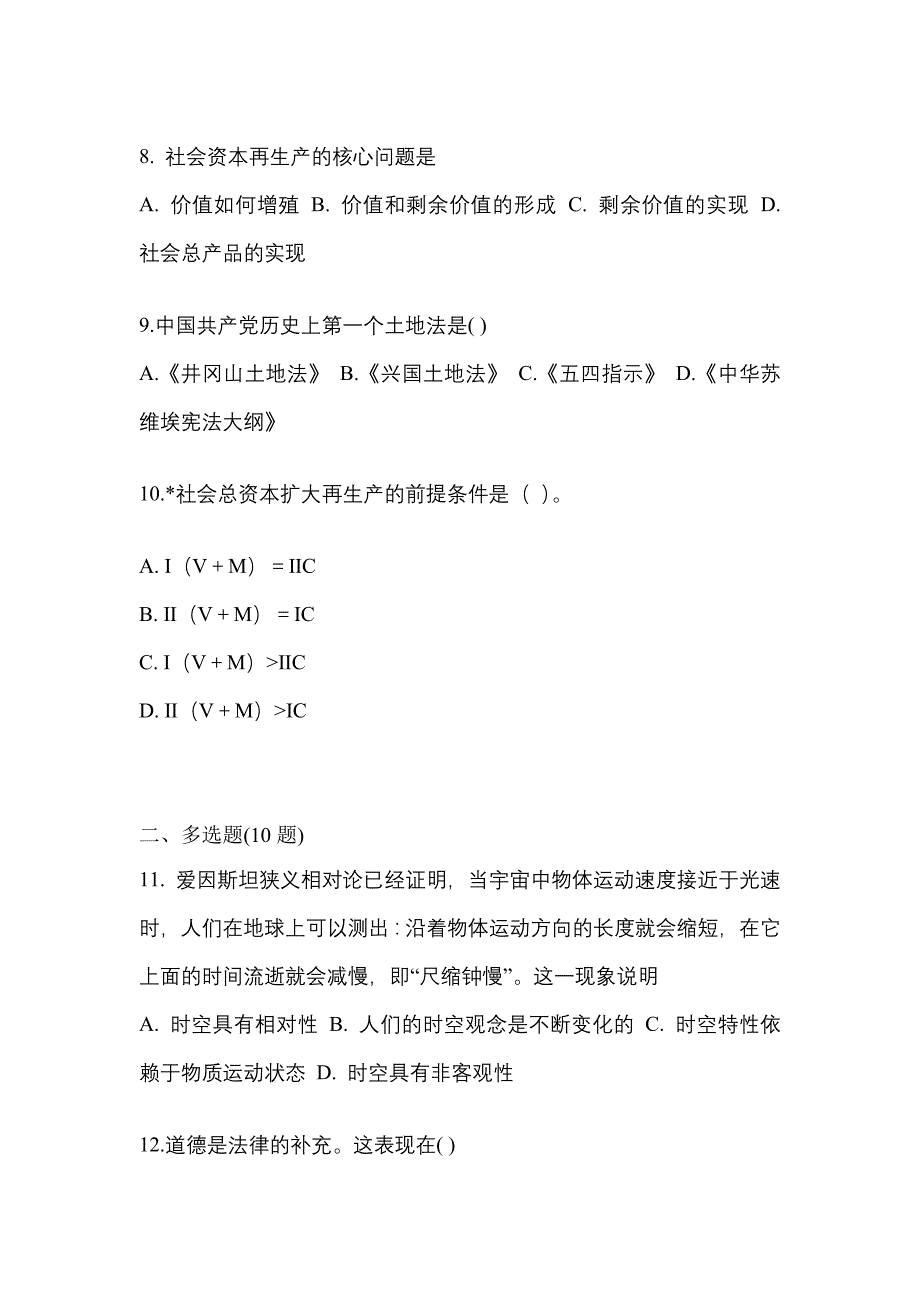 8. 社会资本再生产的核心问题是

A. 价值如何增殖 B. 价值和剩余价值的形成 C. 剩余价值的实现 D. 社会总产品的实现

9.中国共产党历史上第一个土地法是( )

A.《井冈山土地法》 B.《兴国土地法》 C.《五四指示》 D.《中华苏维埃宪法大纲》

10.*社会总资本扩大再生产的前提条件是（ ）。

A. I（V + M） = IIC

B. II（V + M） = IC

C. I（V + M）>IIC

D. II（V + M）>IC

二、多选题(10 题)

11. 爱因斯坦狭义相对论已经证明，当宇宙中物体运动速度接近于光速时，人们在地球上可以测出：沿着物体运动方向的长度就会缩短，在它上面的时间流逝就会减慢，即“尺缩钟慢”。这一现象说明

A. 时空具有相对性 B. 人们的时空观念是不断变化的 C. 时空特性依赖于物质运动状态 D. 时空具有非客观性

12.道德是法律的补充。这表现在( )